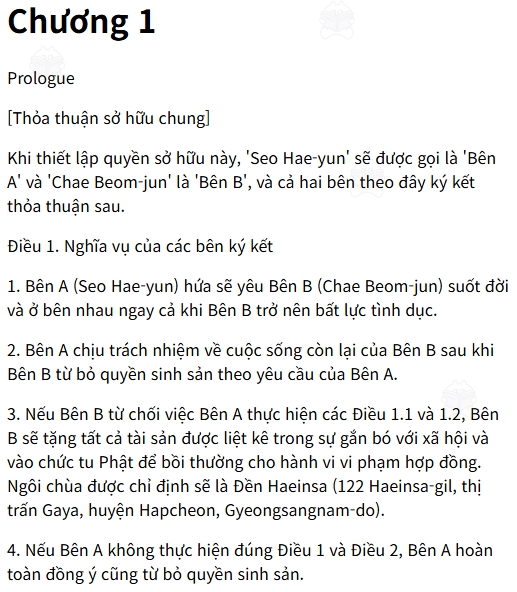 Chương 1

Prologue

[Thỏa thuận sở hữu chung]

Khi thiết lập quyền sở hữu này, 'Seo Hae-yun' sẽ được gọi là 'Bên A' và 'Chae Beom-jun' là 'Bên B', và cả hai bên theo đây ký kết thỏa thuận sau.

Điều 1. Nghĩa vụ của các bên ký kết

1. Bên A (Seo Hae-yun) hứa sẽ yêu Bên B (Chae Beom-jun) suốt đời và ở bên nhau ngay cả khi Bên B trở nên bất lực tình dục.

2. Bên A chịu trách nhiệm về cuộc sống còn lại của Bên B sau khi Bên B từ bỏ quyền sinh sản theo yêu cầu của Bên A.

3. Nếu Bên B từ chối việc Bên A thực hiện các Điều 1.1 và 1.2, Bên B sẽ tặng tất cả tài sản được liệt kê trong sự gắn bó với xã hội và vào chức tu Phật để bồi thường cho hành vi vi phạm hợp đồng. Ngôi chùa được chỉ định sẽ là Đền Haeinsa (122 Haeinsa-gil, thị trấn Gaya, huyện Hapcheon, Gyeongsangnam-do).

4. Nếu Bên A không thực hiện đúng Điều 1 và Điều 2, Bên A hoàn toàn đồng ý cũng từ bỏ quyền sinh sản.